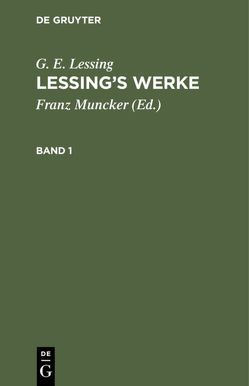 DE GRUYTER

G. E. Lessing
LESSING'S WERKE
Franz Muncker (Ed.)

BAND 1

DE
G